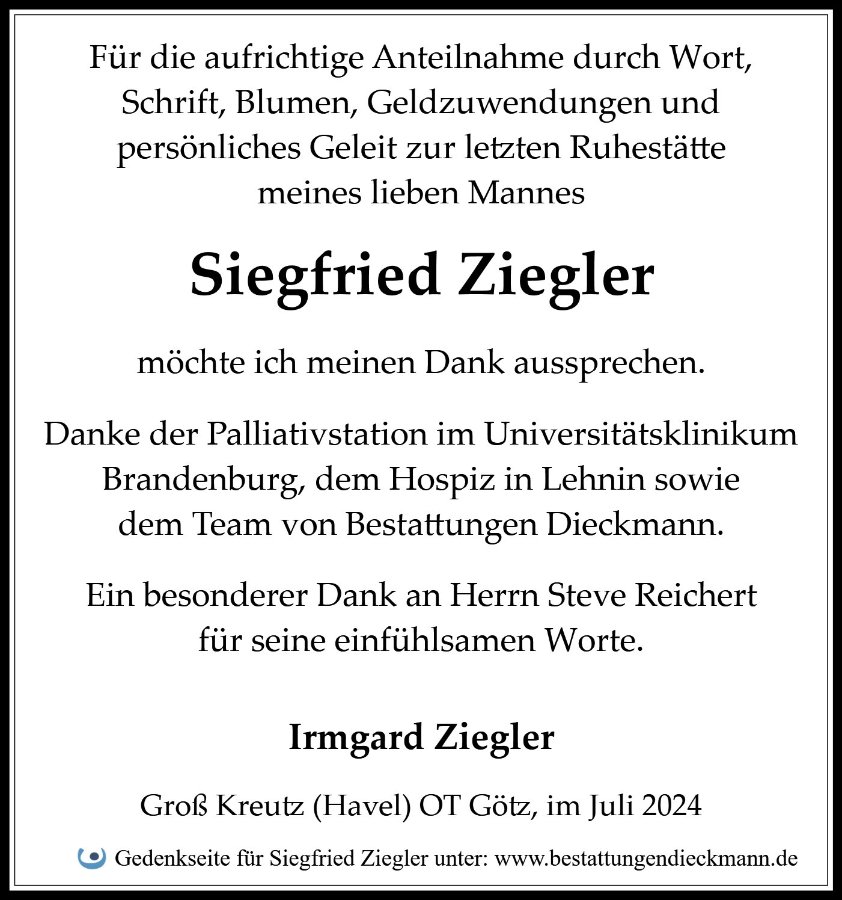 Für die aufrichtige Anteilnahme durch Wort, Schrift, Blumen, Geldzuwendungen und persönliches Geleit zur letzten Ruhestätte meines lieben Mannes

Siegfried Ziegler

möchte ich meinen Dank aussprechen.

Danke der Palliativstation im Universitätsklinikum Brandenburg, dem Hospiz in Lehnin sowie dem Team von Bestattungen Dieckmann.

Ein besonderer Dank an Herrn Steve Reichert für seine einfühlsamen Worte.

Irmgard Ziegler

Groß Kreutz (Havel) OT Götz, im Juli 2024

Gedenkseite für Siegfried Ziegler unter: www.bestattungendieckmann.de